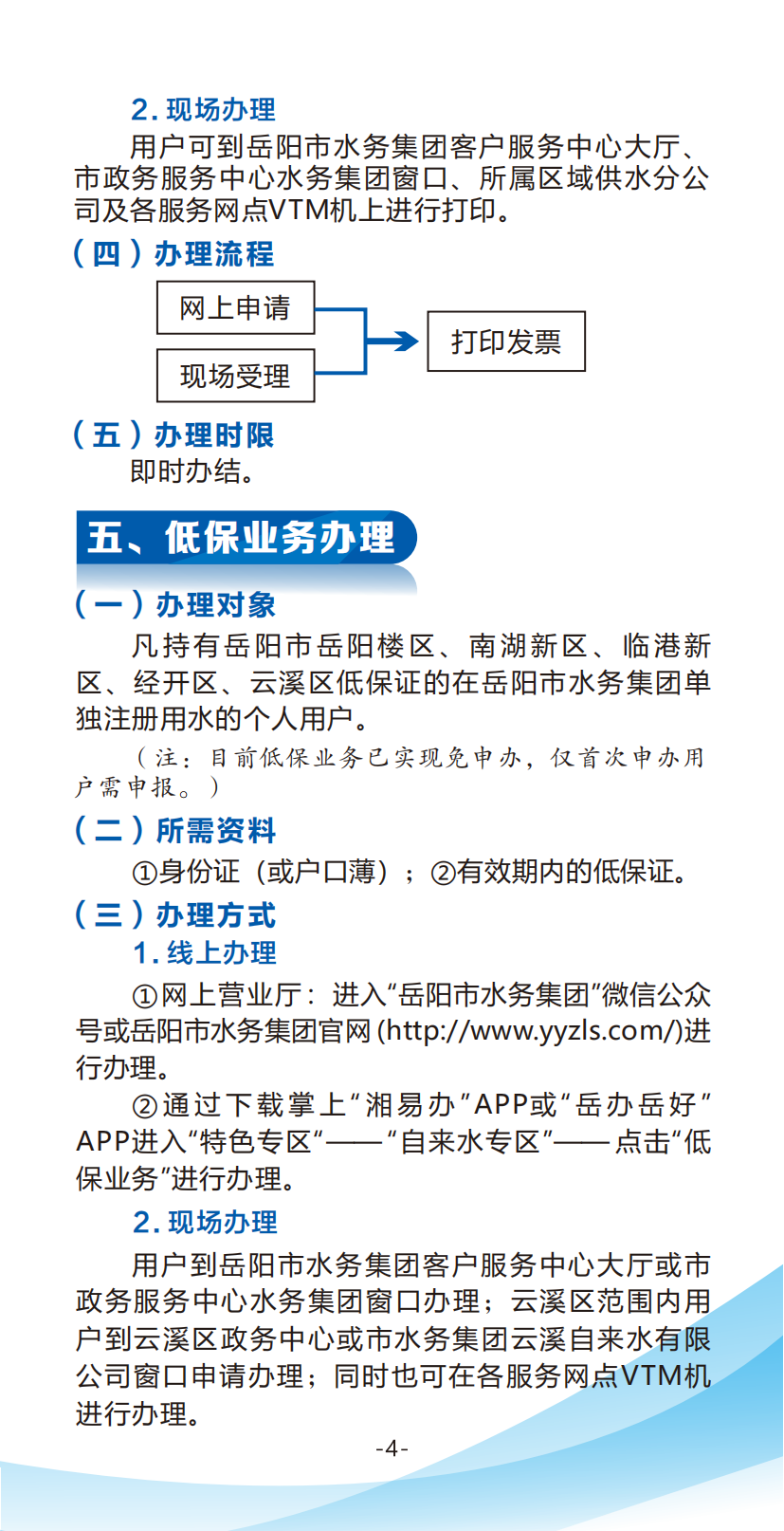 2. 现场办理

用户可到岳阳市水务集团客户服务中心大厅、市政务服务中心水务集团窗口、所属区域供水分公司及各服务网点VTM机上进行打印。

（四）办理流程

网上申请

现场受理

打印发票

（五）办理时限

即时办结。

五、低保业务办理

（一）办理对象

凡持有岳阳市岳阳楼区、南湖新区、临港新区、经开区、云溪区低保证的在岳阳市水务集团单独注册用水的个人用户。

（注：目前低保业务已实现免申办，仅首次申办用户需申报。）

（二）所需资料

①身份证（或户口薄）；②有效期内的低保证。

（三）办理方式

1. 线上办理

①网上营业厅：进入“岳阳市水务集团”微信公众号或岳阳市水务集团官网(http://www.yyzls.com/)进行办理。

②通过下载掌上“湘易办”APP或“岳办岳好”APP进入“特色专区”——“自来水专区”——点击“低保业务”进行办理。

2. 现场办理

用户到岳阳市水务集团客户服务中心大厅或市政务服务中心水务集团窗口办理；云溪区范围内用户到云溪区政务中心或市水务集团云溪自来水有限公司窗口申请办理；同时也可在各服务网点VTM机进行办理。

-4-